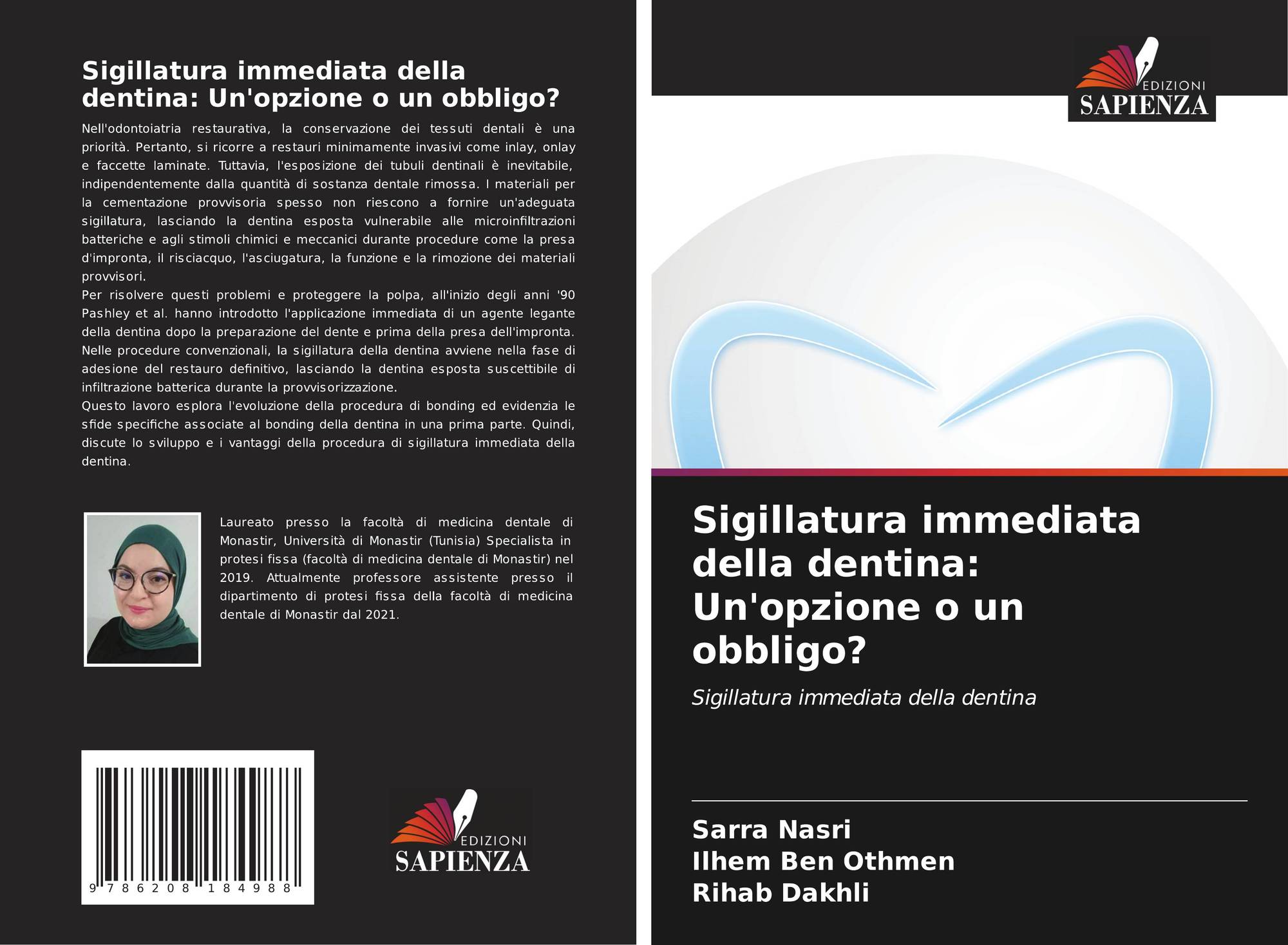 Sigillatura immediata della dentina: Un'opzione o un obbligo?

Nell'odontoiatria restaurativa, la conservazione dei tessuti dentali è una priorità. Pertanto, si ricorre a restauri minimamente invasivi come inlay, onlay e faccette laminate. Tuttavia, l'esposizione dei tubuli dentinali è inevitabile, indipendentemente dalla quantità di sostanza dentale rimossa. I materiali per la cementazione provvisoria spesso non riescono a fornire un'adeguata sigillatura, lasciando la dentina esposta vulnerabile alle microinfiltrazioni batteriche e agli stimoli chimici e meccanici durante procedure come la presa d'impronta, il risciacquo, l'asciugatura, la funzione e la rimozione dei materiali provvisori.

Per risolvere questi problemi e proteggere la polpa, all'inizio degli anni '90 Pashley et al. hanno introdotto l'applicazione immediata di un agente legante della dentina dopo la preparazione del dente e prima della presa dell'impronta. Nelle procedure convenzionali, la sigillatura della dentina avviene nella fase di adesione del restauro definitivo, lasciando la dentina esposta suscettibile di infiltrazione batterica durante la provvisorizzazione.

Questo lavoro esplora l'evoluzione della procedura di bonding ed evidenzia le sfide specifiche associate al bonding della dentina in una prima parte. Quindi, discute lo sviluppo e i vantaggi della procedura di sigillatura immediata della dentina.

Laureato presso la facoltà di medicina dentale di Monastir, Università di Monastir (Tunisia) Specialista in protesi fissa (facoltà di medicina dentale di Monastir) nel 2019. Attualmente professore assistente presso il dipartimento di protesi fissa della facoltà di medicina dentale di Monastir dal 2021.

9 786208 184988

EDIZIONI
SAPIENZA

EDIZIONI
SAPIENZA

Sigillatura immediata della dentina: Un'opzione o un obbligo?

Sigillatura immediata della dentina

Sarra Nasri
Ilhem Ben Othmen
Rihab Dakhli